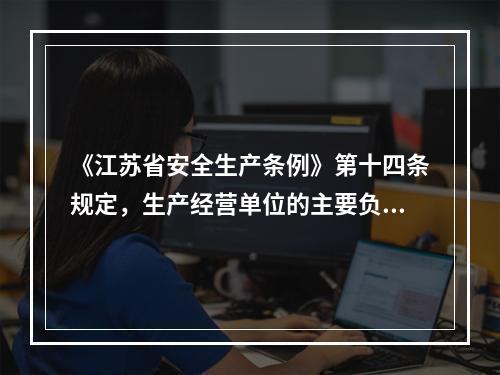 《江苏省安全生产条例》第十四条规定，生产经营单位的主要负...